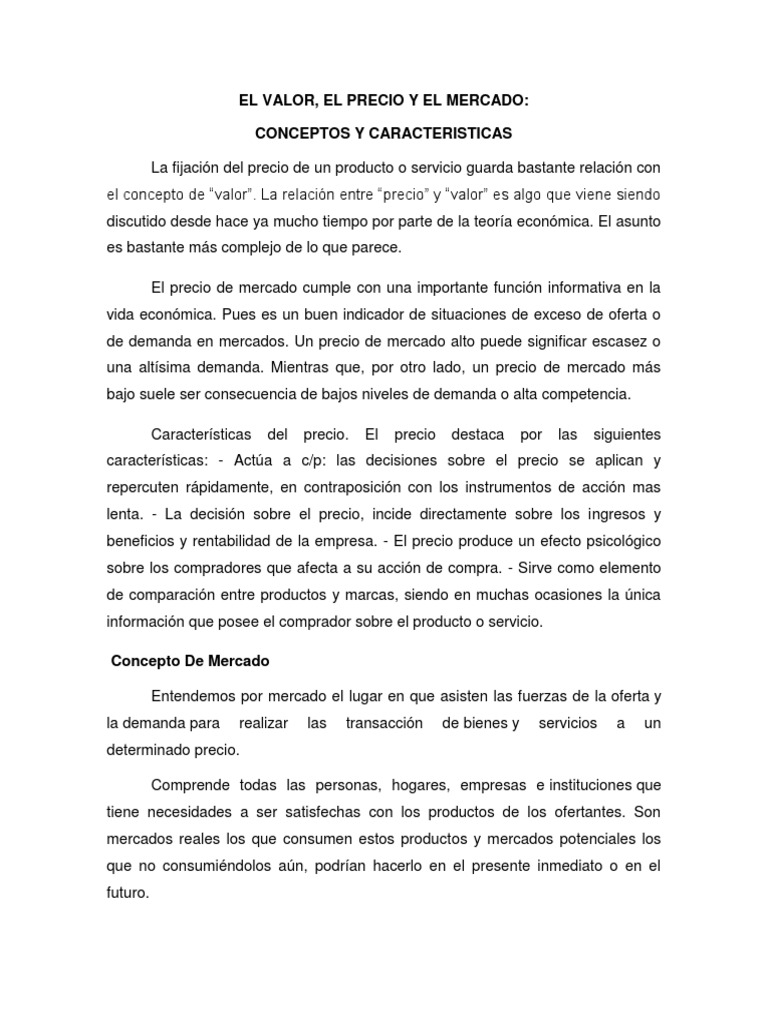 EL VALOR, EL PRECIO Y EL MERCADO:

CONCEPTOS Y CARACTERISTICAS

La fijación del precio de un producto o servicio guarda bastante relación con el concepto de "valor". La relación entre "precio" y "valor" es algo que viene siendo discutido desde hace ya mucho tiempo por parte de la teoría económica. El asunto es bastante más complejo de lo que parece.

El precio de mercado cumple con una importante función informativa en la vida económica. Pues es un buen indicador de situaciones de exceso de oferta o de demanda en mercados. Un precio de mercado alto puede significar escasez o una altísima demanda. Mientras que, por otro lado, un precio de mercado más bajo suele ser consecuencia de bajos niveles de demanda o alta competencia.

Características del precio. El precio destaca por las siguientes características: - Actúa a c/p: las decisiones sobre el precio se aplican y repercuten rápidamente, en contraposición con los instrumentos de acción mas lenta. - La decisión sobre el precio, incide directamente sobre los ingresos y beneficios y rentabilidad de la empresa. - El precio produce un efecto psicológico sobre los compradores que afecta a su acción de compra. - Sirve como elemento de comparación entre productos y marcas, siendo en muchas ocasiones la única información que posee el comprador sobre el producto o servicio.

Concepto De Mercado

Entendemos por mercado el lugar en que asisten las fuerzas de la oferta y la demanda para realizar las transacción de bienes y servicios a un determinado precio.

Comprende todas las personas, hogares, empresas e instituciones que tiene necesidades a ser satisfechas con los productos de los ofertantes. Son mercados reales los que consumen estos productos y mercados potenciales los que no consumiéndolos aún, podrían hacerlo en el presente inmediato o en el futuro.